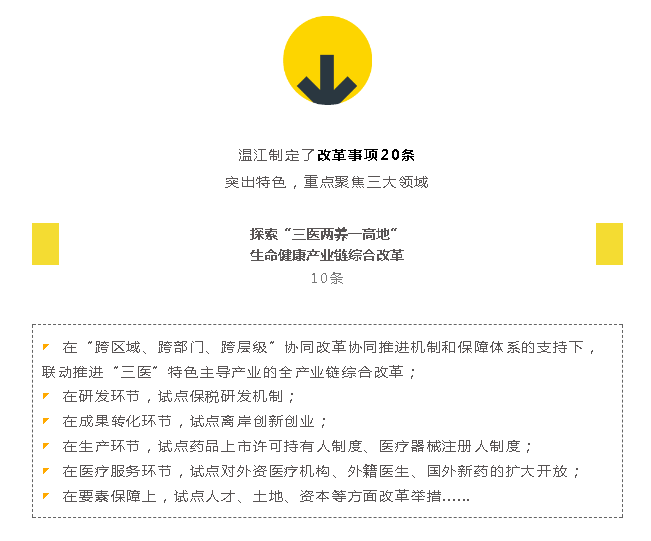 温江制定了改革事项20条
突出特色，重点聚焦三大领域

探索“三医两养一高地”
生命健康产业链综合改革
10条

在“跨区域、跨部门、跨层级”协同改革协同推进机制和保障体系的支持下，联动推进“三医”特色主导产业的全产业链综合改革；
在研发环节，试点保税研发机制；
在成果转化环节，试点离岸创新创业；
在生产环节，试点药品上市许可持有人制度、医疗器械注册人制度；
在医疗服务环节，试点对外资医疗机构、外籍医生、国外新药的扩大开放；
在要素保障上，试点人才、土地、资本等方面改革举措……